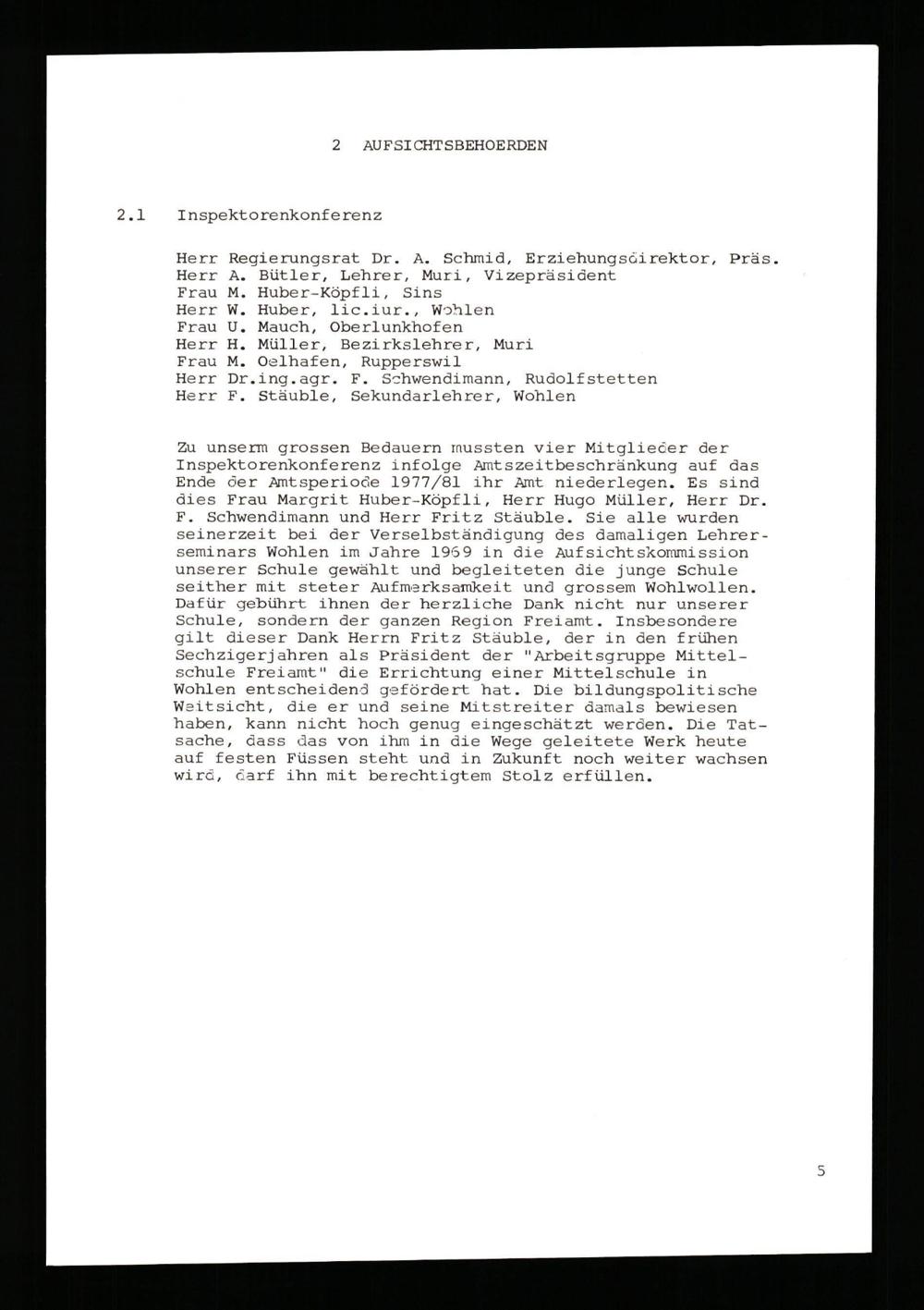 2 AUFSICHTSBEHOERDEN

2.1 Inspektorenkonferenz

Herr Regierungsrat Dr. A. Schmid, Erziehungsdirektor, Präs.
Herr A. Bütler, Lehrer, Muri, Vizepräsident
Frau M. Huber-Köpfli, Sins
Herr W. Huber, lic.iur., Wohlen
Frau U. Mauch, Oberlunkhofen
Herr H. Müller, Bezirkslehrer, Muri
Frau M. Oelhafen, Rupperswil
Herr Dr.ing.agr. F. Schwendimann, Rudolfstetten
Herr F. Stäuble, Sekundarlehrer, Wohlen

Zu unserm grossen Bedauern mussten vier Mitglieder der Inspektorenkonferenz infolge Amtszeitbeschränkung auf das Ende der Amtsperiode 1977/81 ihr Amt niederlegen. Es sind dies Frau Margrit Huber-Köpfli, Herr Hugo Müller, Herr Dr. F. Schwendimann und Herr Fritz Stäuble. Sie alle wurden seinerzeit bei der Verselbständigung des damaligen Lehrerseminars Wohlen im Jahre 1969 in die Aufsichtskommission unserer Schule gewählt und begleiteten die junge Schule seither mit steter Aufmerksamkeit und grossem Wohlwollen. Dafür gebührt ihnen der herzliche Dank nicht nur unserer Schule, sondern der ganzen Region Freiamt. Insbesondere gilt dieser Dank Herrn Fritz Stäuble, der in den frühen Sechzigerjahren als Präsident der "Arbeitsgruppe Mittelschule Freiamt" die Errichtung einer Mittelschule in Wohlen entscheidend gefördert hat. Die bildungspolitische Weitsicht, die er und seine Mitstreiter damals bewiesen haben, kann nicht hoch genug eingeschätzt werden. Die Tatsache, dass das von ihm in die Wege geleitete Werk heute auf festen Füssen steht und in Zukunft noch weiter wachsen wird, darf ihn mit berechtigtem Stolz erfüllen.

5